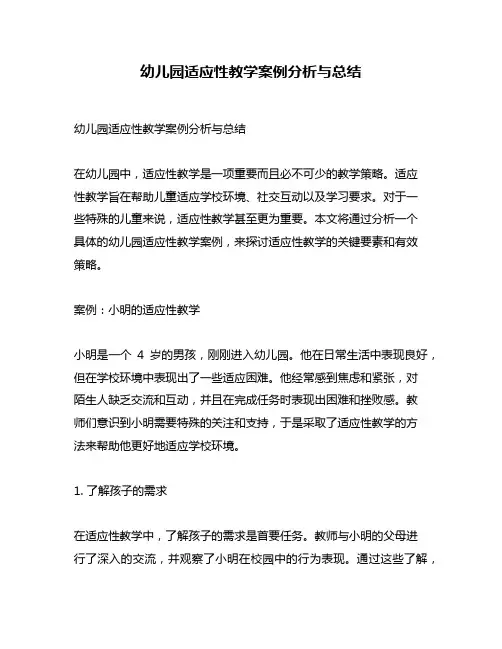 幼儿园适应性教学案例分析与总结

幼儿园适应性教学案例分析与总结

在幼儿园中，适应性教学是一项重要而且必不可少的教学策略。适应性教学旨在帮助儿童适应学校环境、社交互动以及学习要求。对于一些特殊的儿童来说，适应性教学甚至更为重要。本文将通过分析一个具体的幼儿园适应性教学案例，来探讨适应性教学的关键要素和有效策略。

案例：小明的适应性教学

小明是一个 4 岁的男孩，刚刚进入幼儿园。他在日常生活中表现良好，但在学校环境中表现出了一些适应困难。他经常感到焦虑和紧张，对陌生人缺乏交流和互动，并且在完成任务时表现出困难和挫败感。教师们意识到小明需要特殊的关注和支持，于是采取了适应性教学的方法来帮助他更好地适应学校环境。

1. 了解孩子的需求

在适应性教学中，了解孩子的需求是首要任务。教师与小明的父母进行了深入的交流，并观察了小明在校园中的行为表现。通过这些了解，